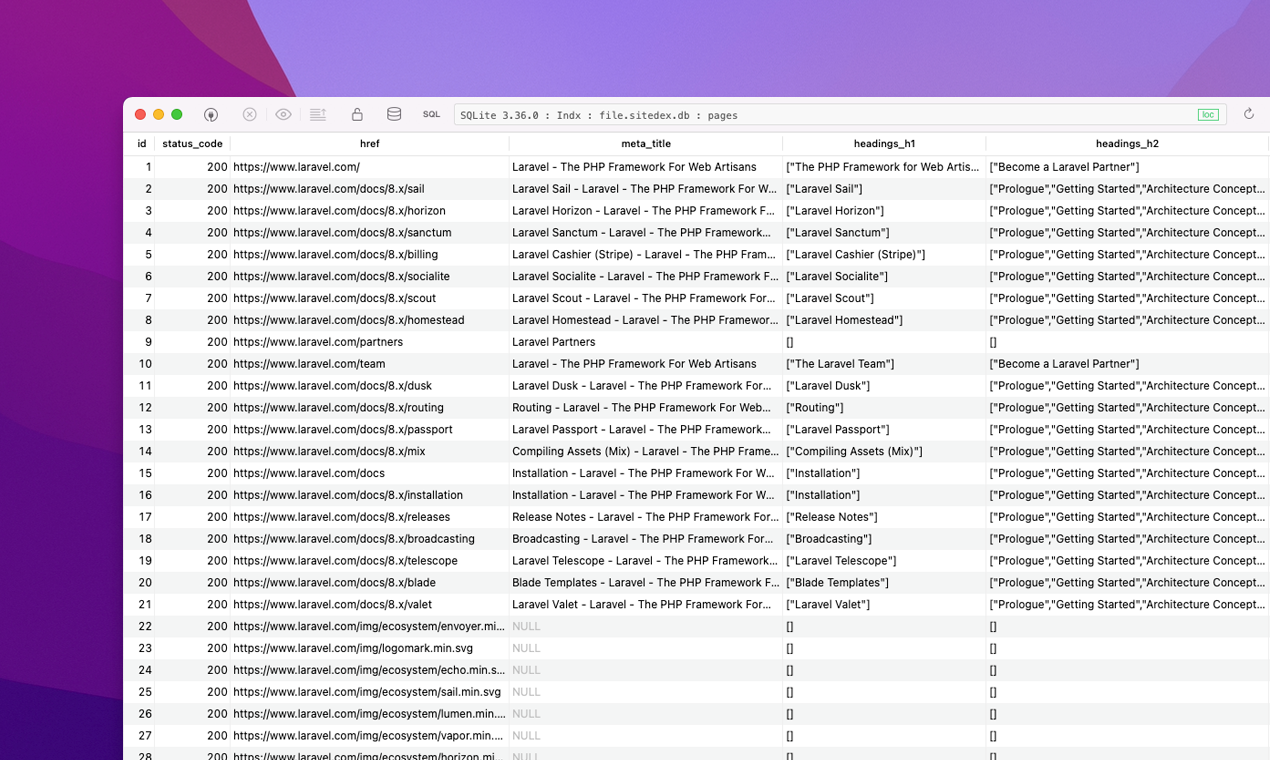 SQL SQLite 3.36.0 : Indx : file.sitedex.db : pages loc

| id | status_code | href | meta_title | headings_h1 | headings_h2 |
|---|---|---|---|---|---|
| 1 | 200 | https://www.laravel.com/ | Laravel - The PHP Framework For Web Artisans | ["The PHP Framework for Web Artis... | ["Become a Laravel Partner"] |
| 2 | 200 | https://www.laravel.com/docs/8.x/sail | Laravel Sail - Laravel - The PHP Framework For W... | ["Laravel Sail"] | ["Prologue","Getting Started","Architecture Concept... |
| 3 | 200 | https://www.laravel.com/docs/8.x/horizon | Laravel Horizon - Laravel - The PHP Framework F... | ["Laravel Horizon"] | ["Prologue","Getting Started","Architecture Concept... |
| 4 | 200 | https://www.laravel.com/docs/8.x/sanctum | Laravel Sanctum - Laravel - The PHP Framework... | ["Laravel Sanctum"] | ["Prologue","Getting Started","Architecture Concept... |
| 5 | 200 | https://www.laravel.com/docs/8.x/billing | Laravel Cashier (Stripe) - Laravel - The PHP Fram... | ["Laravel Cashier (Stripe)"] | ["Prologue","Getting Started","Architecture Concept... |
| 6 | 200 | https://www.laravel.com/docs/8.x/socialite | Laravel Socialite - Laravel - The PHP Framework F... | ["Laravel Socialite"] | ["Prologue","Getting Started","Architecture Concept... |
| 7 | 200 | https://www.laravel.com/docs/8.x/scout | Laravel Scout - Laravel - The PHP Framework For... | ["Laravel Scout"] | ["Prologue","Getting Started","Architecture Concept... |
| 8 | 200 | https://www.laravel.com/docs/8.x/homestead | Laravel Homestead - Laravel - The PHP Framewor... | ["Laravel Homestead"] | ["Prologue","Getting Started","Architecture Concept... |
| 9 | 200 | https://www.laravel.com/partners | Laravel Partners | [] | [] |
| 10 | 200 | https://www.laravel.com/team | Laravel - The PHP Framework For Web Artisans | ["The Laravel Team"] | ["Become a Laravel Partner"] |
| 11 | 200 | https://www.laravel.com/docs/8.x/dusk | Laravel Dusk - Laravel - The PHP Framework For... | ["Laravel Dusk"] | ["Prologue","Getting Started","Architecture Concept... |
| 12 | 200 | https://www.laravel.com/docs/8.x/routing | Routing - Laravel - The PHP Framework For Web... | ["Routing"] | ["Prologue","Getting Started","Architecture Concept... |
| 13 | 200 | https://www.laravel.com/docs/8.x/passport | Laravel Passport - Laravel - The PHP Framework... | ["Laravel Passport"] | ["Prologue","Getting Started","Architecture Concept... |
| 14 | 200 | https://www.laravel.com/docs/8.x/mix | Compiling Assets (Mix) - Laravel - The PHP Frame... | ["Compiling Assets (Mix)"] | ["Prologue","Getting Started","Architecture Concept... |
| 15 | 200 | https://www.laravel.com/docs | Installation - Laravel - The PHP Framework For W... | ["Installation"] | ["Prologue","Getting Started","Architecture Concept... |
| 16 | 200 | https://www.laravel.com/docs/8.x/installation | Installation - Laravel - The PHP Framework For W... | ["Installation"] | ["Prologue","Getting Started","Architecture Concept... |
| 17 | 200 | https://www.laravel.com/docs/8.x/releases | Release Notes - Laravel - The PHP Framework For... | ["Release Notes"] | ["Prologue","Getting Started","Architecture Concept... |
| 18 | 200 | https://www.laravel.com/docs/8.x/broadcasting | Broadcasting - Laravel - The PHP Framework For... | ["Broadcasting"] | ["Prologue","Getting Started","Architecture Concept... |
| 19 | 200 | https://www.laravel.com/docs/8.x/telescope | Laravel Telescope - Laravel - The PHP Framework... | ["Laravel Telescope"] | ["Prologue","Getting Started","Architecture Concept... |
| 20 | 200 | https://www.laravel.com/docs/8.x/blade | Blade Templates - Laravel - The PHP Framework F... | ["Blade Templates"] | ["Prologue","Getting Started","Architecture Concept... |
| 21 | 200 | https://www.laravel.com/docs/8.x/valet | Laravel Valet - Laravel - The PHP Framework For... | ["Laravel Valet"] | ["Prologue","Getting Started","Architecture Concept... |
| 22 | 200 | https://www.laravel.com/img/ecosystem/envoyer.mi... | NULL | [] | [] |
| 23 | 200 | https://www.laravel.com/img/logomark.min.svg | NULL | [] | [] |
| 24 | 200 | https://www.laravel.com/img/ecosystem/echo.min.s... | NULL | [] | [] |
| 25 | 200 | https://www.laravel.com/img/ecosystem/sail.min.svg | NULL | [] | [] |
| 26 | 200 | https://www.laravel.com/img/ecosystem/lumen.min.... | NULL | [] | [] |
| 27 | 200 | https://www.laravel.com/img/ecosystem/vapor.min.... | NULL | [] | [] |
| 28 | 200 | https://www.laravel.com/img/ecosystem/horizon.mi... | NULL | [] | [] |